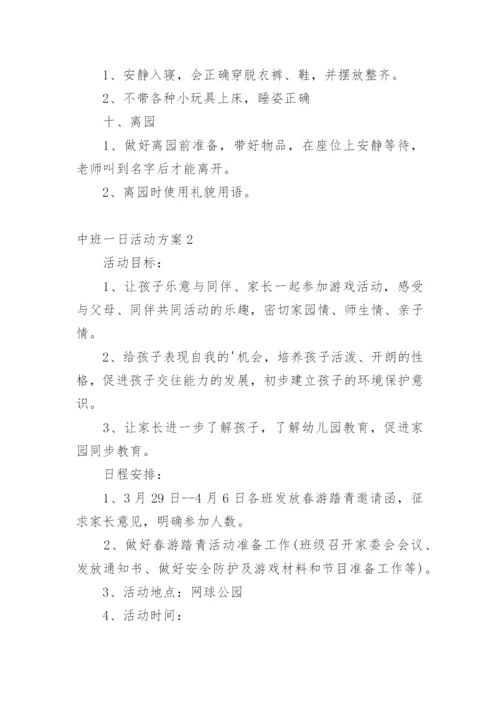 1、安静入寝，会正确穿脱衣裤、鞋，并摆放整齐。

2、不带各种小玩具上床，睡姿正确

十、离园

1、做好离园前准备，带好物品，在座位上安静等待，老师叫到名字后才能离开。

2、离园时使用礼貌用语。

中班一日活动方案2

活动目标：

1、让孩子乐意与同伴、家长一起参加游戏活动，感受与父母、同伴共同活动的乐趣，密切家园情、师生情、亲子情。

2、给孩子表现自我的'机会，培养孩子活泼、开朗的性格，促进孩子交往能力的发展，初步建立孩子的环境保护意识。

3、让家长进一步了解孩子，了解幼儿园教育，促进家园同步教育。

日程安排：

1、3月29日--4月6日各班发放春游踏青邀请函，征求家长意见，明确参加人数。

2、做好春游踏青活动准备工作(班级召开家委会会议、发放通知书、做好安全防护及游戏材料和节目准备工作等)。

3、活动地点：网球公园

4、活动时间：